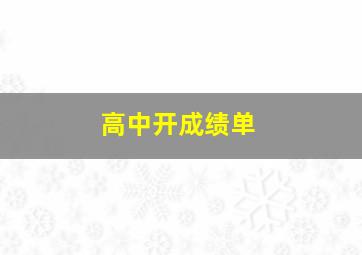 高中开成绩单